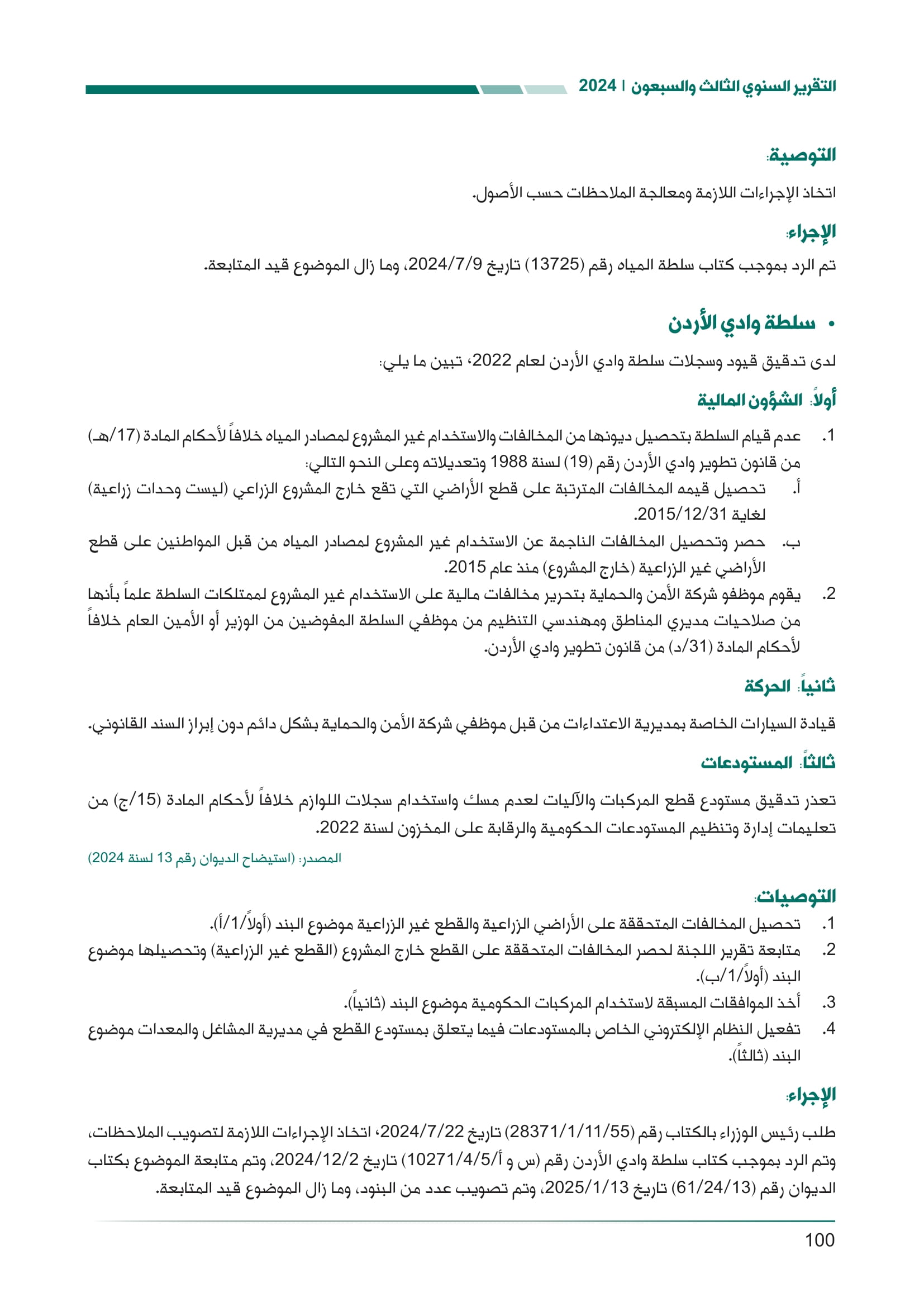 التقرير السنوي الثالث والسبعون | 2024

التوصية:

اتخاذ الإجراءات اللازمة ومعالجة الملاحظات حسب الأصول.

الإجراء:

تم الرد بموجب كتاب سلطة المياه رقم (13725) تاريخ 2024/7/9، وما زال الموضوع قيد المتابعة.

• سلطة وادي الأردن

لدى تدقيق قيود وسجلات سلطة وادي الأردن لعام 2022، تبين ما يلي:

أولاً: الشؤون المالية

1. عدم قيام السلطة بتحصيل ديونها من المخالفات والاستخدام غير المشروع لمصادر المياه خلافاً لأحكام المادة (17/هـ) من قانون تطوير وادي الأردن رقم (19) لسنة 1988 وتعديلاته وعلى النحو التالي:
أ. تحصيل قيمه المخالفات المترتبة على قطع الأراضي التي تقع خارج المشروع الزراعي (ليست وحدات زراعية) لغاية 2015/12/31.
ب. حصر وتحصيل المخالفات الناجمة عن الاستخدام غير المشروع لمصادر المياه من قبل المواطنين على قطع الأراضي غير الزراعية (خارج المشروع) منذ عام 2015.
2. يقوم موظفو شركة الأمن والحماية بتحرير مخالفات مالية على الاستخدام غير المشروع لممتلكات السلطة علماً بأنها من صلاحيات مديري المناطق ومهندسي التنظيم من موظفي السلطة المفوضين من الوزير أو الأمين العام خلافاً لأحكام المادة (31/د) من قانون تطوير وادي الأردن.

ثانياً: الحركة

قيادة السيارات الخاصة بمديرية الاعتداءات من قبل موظفي شركة الأمن والحماية بشكل دائم دون إبراز السند القانوني.

ثالثاً: المستودعات

تعذر تدقيق مستودع قطع المركبات والآليات لعدم مسك واستخدام سجلات اللوازم خلافاً لأحكام المادة (15/ج) من تعليمات إدارة وتنظيم المستودعات الحكومية والرقابة على المخزون لسنة 2022.

المصدر: (استيضاح الديوان رقم 13 لسنة 2024)

التوصيات:

1. تحصيل المخالفات المتحققة على الأراضي الزراعية والقطع غير الزراعية موضوع البند (أولاً/1/أ).
2. متابعة تقرير اللجنة لحصر المخالفات المتحققة على القطع خارج المشروع (القطع غير الزراعية) وتحصيلها موضوع البند (أولاً/1/ب).
3. أخذ الموافقات المسبقة لاستخدام المركبات الحكومية موضوع البند (ثانياً).
4. تفعيل النظام الإلكتروني الخاص بالمستودعات فيما يتعلق بمستودع القطع في مديرية المشاغل والمعدات موضوع البند (ثالثاً).

الإجراء:

طلب رئيس الوزراء بالكتاب رقم (28371/1/11/55) تاريخ 2024/7/22، اتخاذ الإجراءات اللازمة لتصويب الملاحظات، وتم الرد بموجب كتاب سلطة وادي الأردن رقم (س و أ/10271/4/5) تاريخ 2024/12/2، وتم متابعة الموضوع بكتاب الديوان رقم (61/24/13) تاريخ 2025/1/13، وتم تصويب عدد من البنود، وما زال الموضوع قيد المتابعة.

100